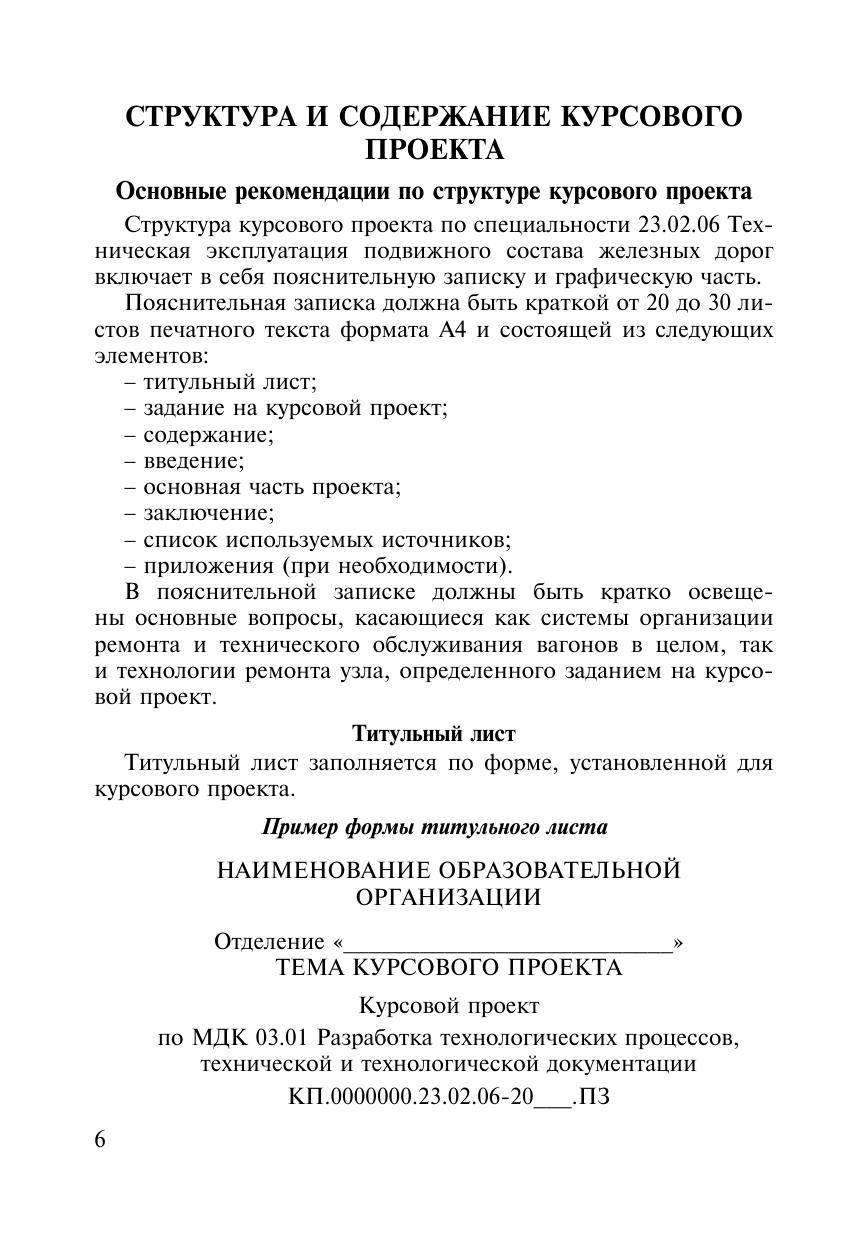 СТРУКТУРА И СОДЕРЖАНИЕ КУРСОВОГО ПРОЕКТА

Основные рекомендации по структуре курсового проекта

Структура курсового проекта по специальности 23.02.06 Техническая эксплуатация подвижного состава железных дорог включает в себя пояснительную записку и графическую часть.

Пояснительная записка должна быть краткой от 20 до 30 листов печатного текста формата А4 и состоящей из следующих элементов:
– титульный лист;
– задание на курсовой проект;
– содержание;
– введение;
– основная часть проекта;
– заключение;
– список используемых источников;
– приложения (при необходимости).

В пояснительной записке должны быть кратко освещены основные вопросы, касающиеся как системы организации ремонта и технического обслуживания вагонов в целом, так и технологии ремонта узла, определенного заданием на курсовой проект.

Титульный лист

Титульный лист заполняется по форме, установленной для курсового проекта.

Пример формы титульного листа

НАИМЕНОВАНИЕ ОБРАЗОВАТЕЛЬНОЙ ОРГАНИЗАЦИИ

Отделение «___________________________»
ТЕМА КУРСОВОГО ПРОЕКТА

Курсовой проект

по МДК 03.01 Разработка технологических процессов, технической и технологической документации

КП.0000000.23.02.06-20___.ПЗ

6